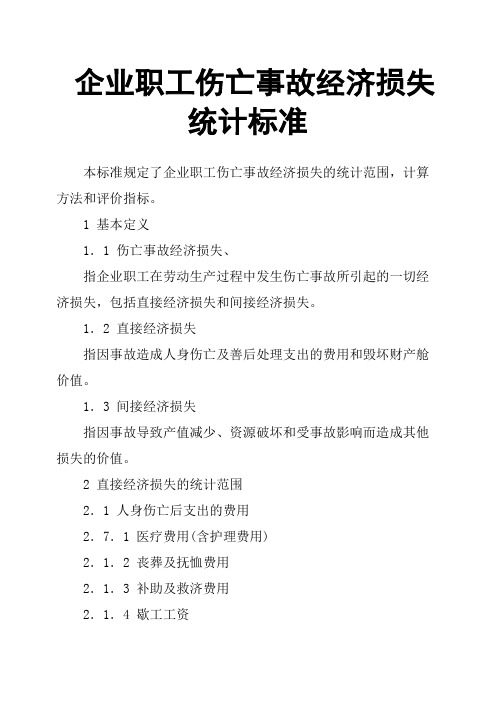 企业职工伤亡事故经济损失统计标准

本标准规定了企业职工伤亡事故经济损失的统计范围，计算方法和评价指标。

1 基本定义

1．1 伤亡事故经济损失、

指企业职工在劳动生产过程中发生伤亡事故所引起的一切经济损失，包括直接经济损失和间接经济损失。

1．2 直接经济损失

指因事故造成人身伤亡及善后处理支出的费用和毁坏财产舱价值。

1．3 间接经济损失

指因事故导致产值减少、资源破坏和受事故影响而造成其他损失的价值。

2 直接经济损失的统计范围

2．1 人身伤亡后支出的费用

2．7．1 医疗费用(含护理费用)

2．1．2 丧葬及抚恤费用

2．1．3 补助及救济费用

2．1．4 歇工工资